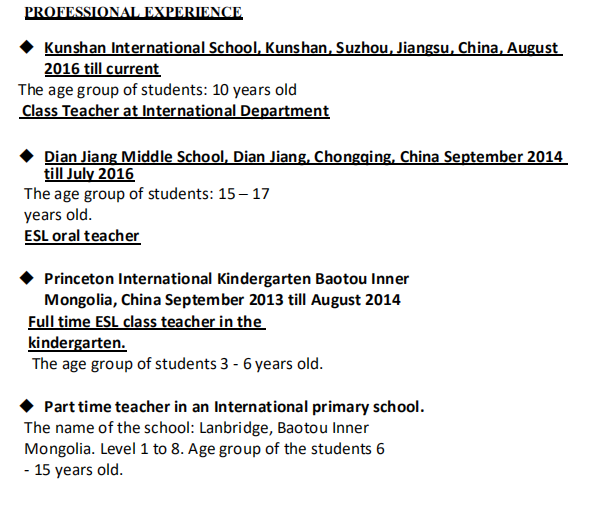 PROFESSIONAL EXPERIENCE

◆ Kunshan International School, Kunshan, Suzhou, Jiangsu, China, August 2016 till current
The age group of students: 10 years old
Class Teacher at International Department

◆ Dian Jiang Middle School, Dian Jiang, Chongqing, China September 2014 till July 2016
The age group of students: 15 – 17 years old.
ESL oral teacher

◆ Princeton International Kindergarten Baotou Inner Mongolia, China September 2013 till August 2014
Full time ESL class teacher in the kindergarten.
The age group of students 3 - 6 years old.

◆ Part time teacher in an International primary school.
The name of the school: Lanbridge, Baotou Inner Mongolia. Level 1 to 8. Age group of the students 6 - 15 years old.